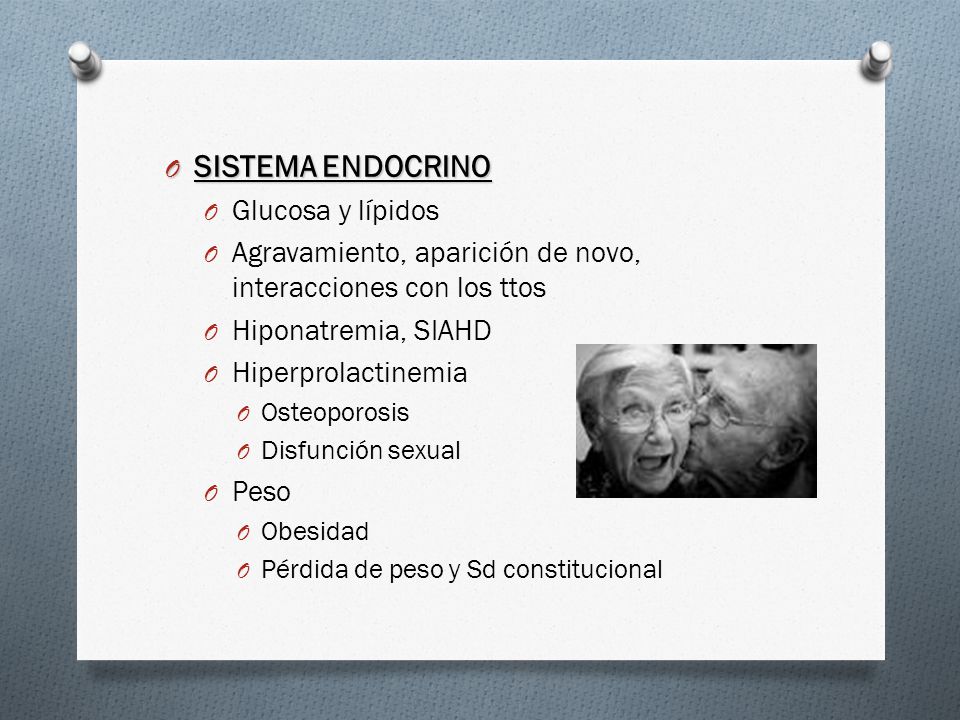 O SISTEMA ENDOCRINO

O Glucosa y lípidos

O Agravamiento, aparición de novo, interacciones con los ttos

O Hiponatremia, SIAHD

O Hiperprolactinemia

O Osteoporosis

O Disfunción sexual

O Peso

O Obesidad

O Pérdida de peso y Sd constitucional